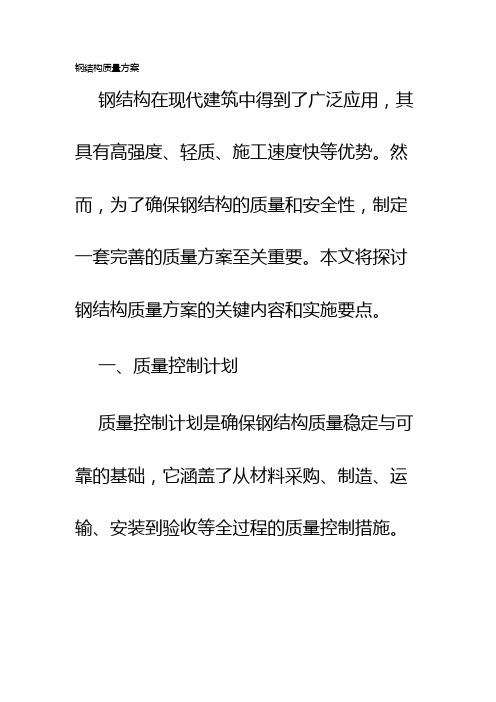 钢结构质量方案

钢结构在现代建筑中得到了广泛应用，其具有高强度、轻质、施工速度快等优势。然而，为了确保钢结构的质量和安全性，制定一套完善的质量方案至关重要。本文将探讨钢结构质量方案的关键内容和实施要点。

一、质量控制计划

质量控制计划是确保钢结构质量稳定与可靠的基础，它涵盖了从材料采购、制造、运输、安装到验收等全过程的质量控制措施。